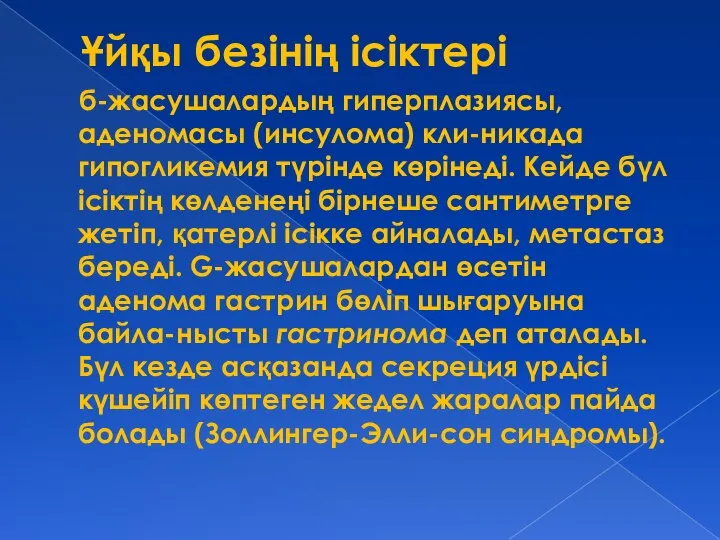 Ұйқы безінің ісіктері

б-жасушалардың гиперплазиясы, аденомасы (инсулома) кли-никада гипогликемия түрінде көрінеді. Кейде бұл ісіктің көлденеңі бірнеше сантиметрге жетіп, қатерлі ісікке айналады, метастаз береді. G-жасушалардан өсетін аденома гастрин бөліп шығаруына байла-нысты гастринома деп аталады. Бұл кезде асқазанда секреция үрдісі күшейіп көптеген жедел жаралар пайда болады (Золлингер-Элли-сон синдромы).